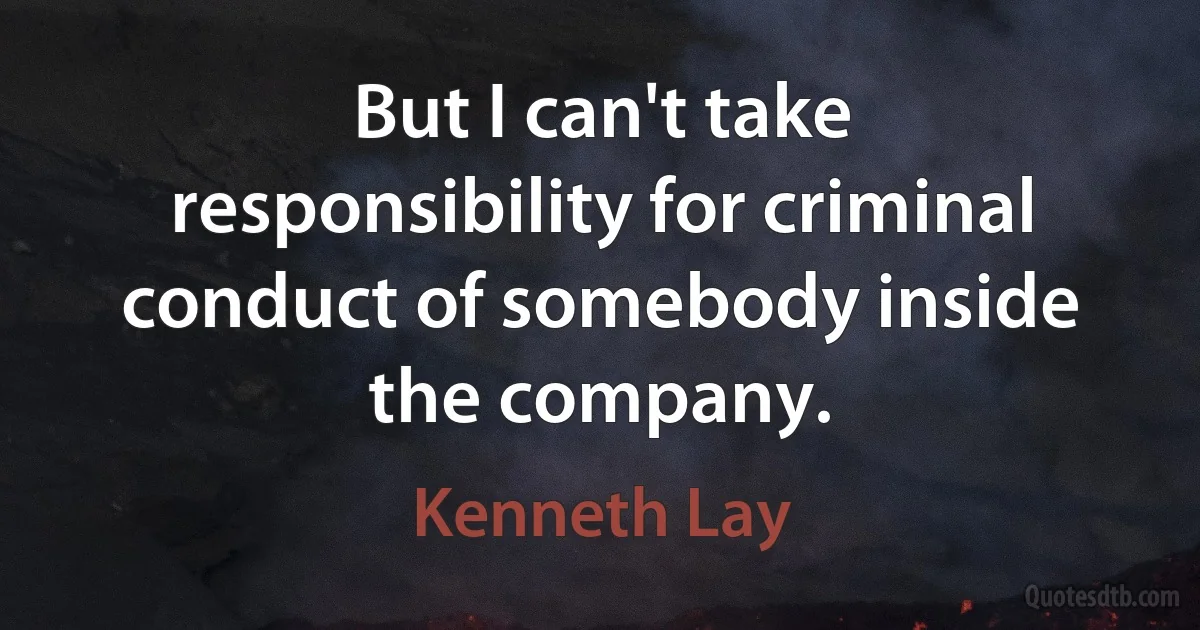 But I can't take responsibility for criminal conduct of somebody inside the company.

Kenneth Lay

Quotesdtb.com